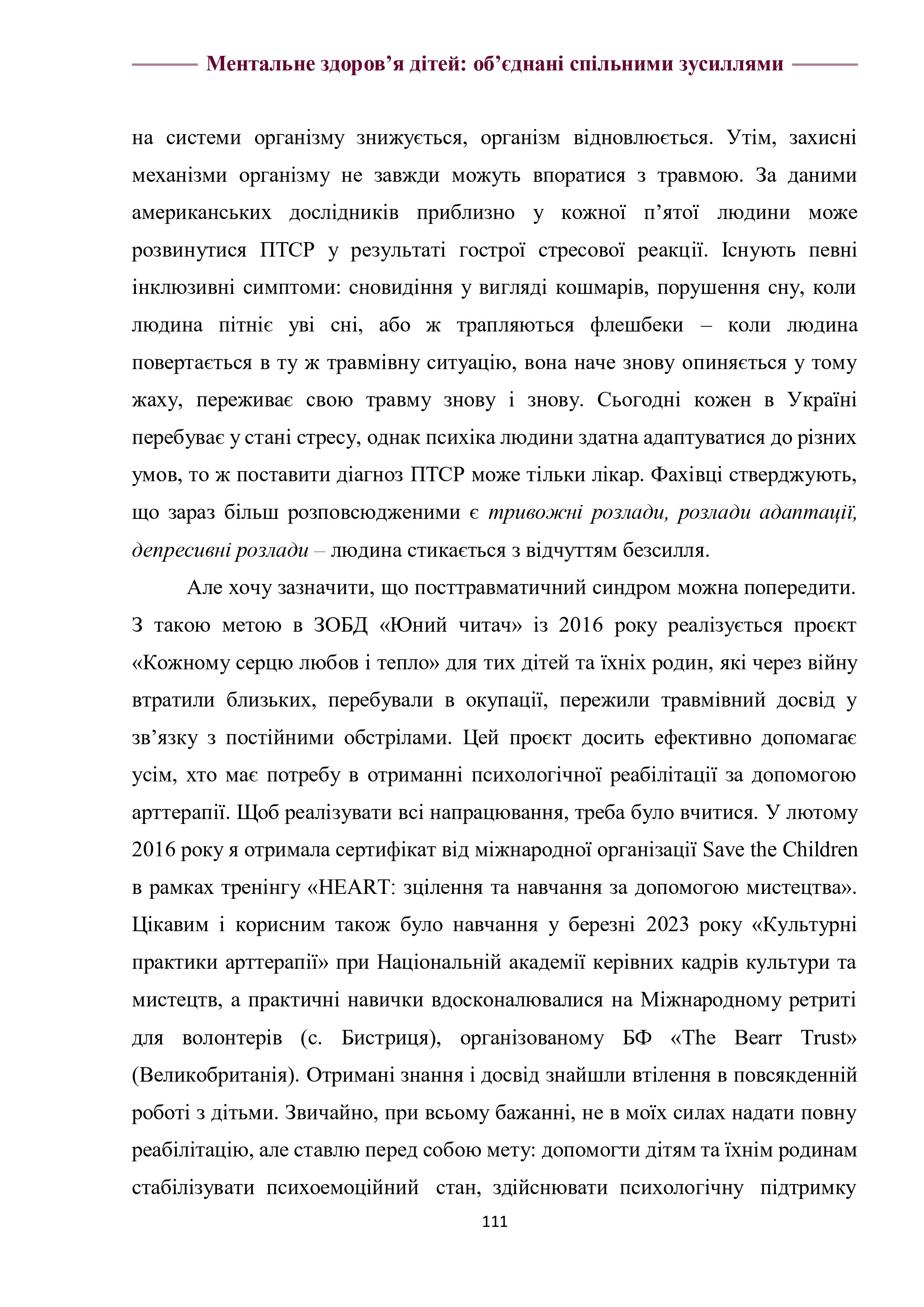 Ментальне здоров’я дітей: об’єднані спільними зусиллями

на системи організму знижується, організм відновлюється. Утім, захисні механізми організму не завжди можуть впоратися з травмою. За даними американських дослідників приблизно у кожної п’ятої людини може розвинутися ПТСР у результаті гострої стресової реакції. Існують певні інклюзивні симптоми: сновидіння у вигляді кошмарів, порушення сну, коли людина пітніє уві сні, або ж трапляються флешбеки – коли людина повертається в ту ж травмівну ситуацію, вона наче знову опиняється у тому жаху, переживає свою травму знову і знову. Сьогодні кожен в Україні перебуває у стані стресу, однак психіка людини здатна адаптуватися до різних умов, то ж поставити діагноз ПТСР може тільки лікар. Фахівці стверджують, що зараз більш розповсюдженими є тривожні розлади, розлади адаптації, депресивні розлади – людина стикається з відчуттям безсилля.

Але хочу зазначити, що посттравматичний синдром можна попередити. З такою метою в ЗОБД «Юний читач» із 2016 року реалізується проєкт «Кожному серцю любов і тепло» для тих дітей та їхніх родин, які через війну втратили близьких, перебували в окупації, пережили травмівний досвід у зв’язку з постійними обстрілами. Цей проєкт досить ефективно допомагає усім, хто має потребу в отриманні психологічної реабілітації за допомогою арттерапії. Щоб реалізувати всі напрацювання, треба було вчитися. У лютому 2016 року я отримала сертифікат від міжнародної організації Save the Children в рамках тренінгу «HEART: зцілення та навчання за допомогою мистецтва». Цікавим і корисним також було навчання у березні 2023 року «Культурні практики арттерапії» при Національній академії керівних кадрів культури та мистецтв, а практичні навички вдосконалювалися на Міжнародному ретриті для волонтерів (с. Бистриця), організованому БФ «The Bearr Trust» (Великобританія). Отримані знання і досвід знайшли втілення в повсякденній роботі з дітьми. Звичайно, при всьому бажанні, не в моїх силах надати повну реабілітацію, але ставлю перед собою мету: допомогти дітям та їхнім родинам стабілізувати психоемоційний стан, здійснювати психологічну підтримку

111